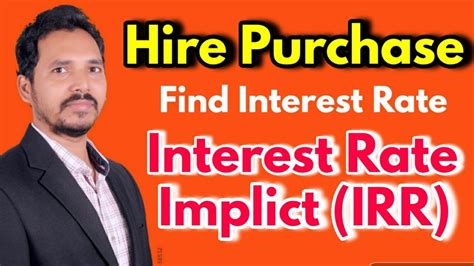 Hire Purchase
Find Interest Rate
Interest Rate
Implict (IRR)